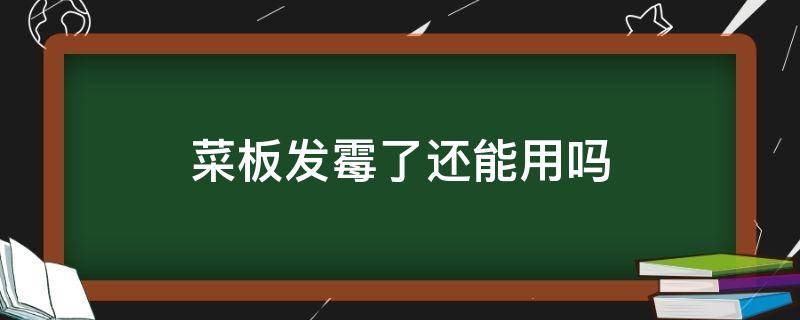 菜板发霉了还能用吗